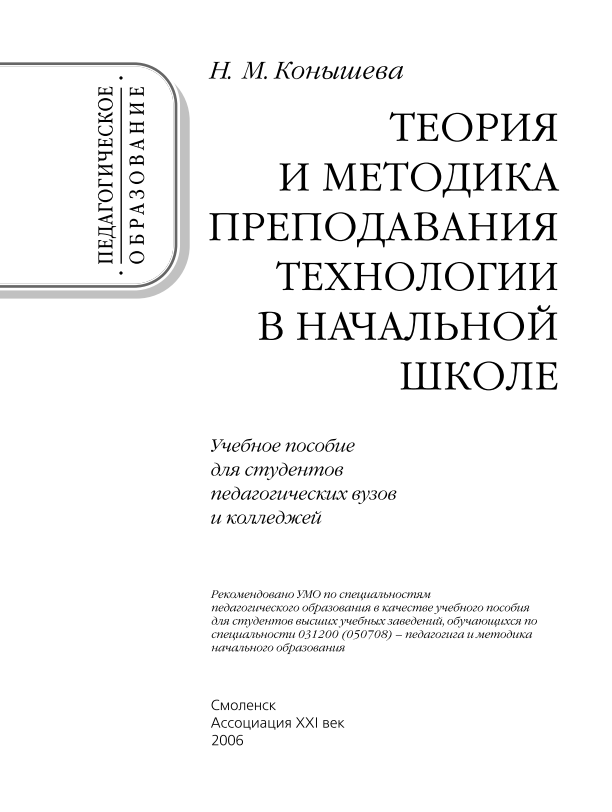 ПЕДАГОГИЧЕСКОЕ
ОБРАЗОВАНИЕ

Н. М. Конышева

ТЕОРИЯ И МЕТОДИКА ПРЕПОДАВАНИЯ ТЕХНОЛОГИИ В НАЧАЛЬНОЙ ШКОЛЕ

Учебное пособие для студентов педагогических вузов и колледжей

Рекомендовано УМО по специальностям педагогического образования в качестве учебного пособия для студентов высших учебных заведений, обучающихся по специальности 031200 (050708) – педагогига и методика начального образования

Смоленск
Ассоциация XXI век
2006